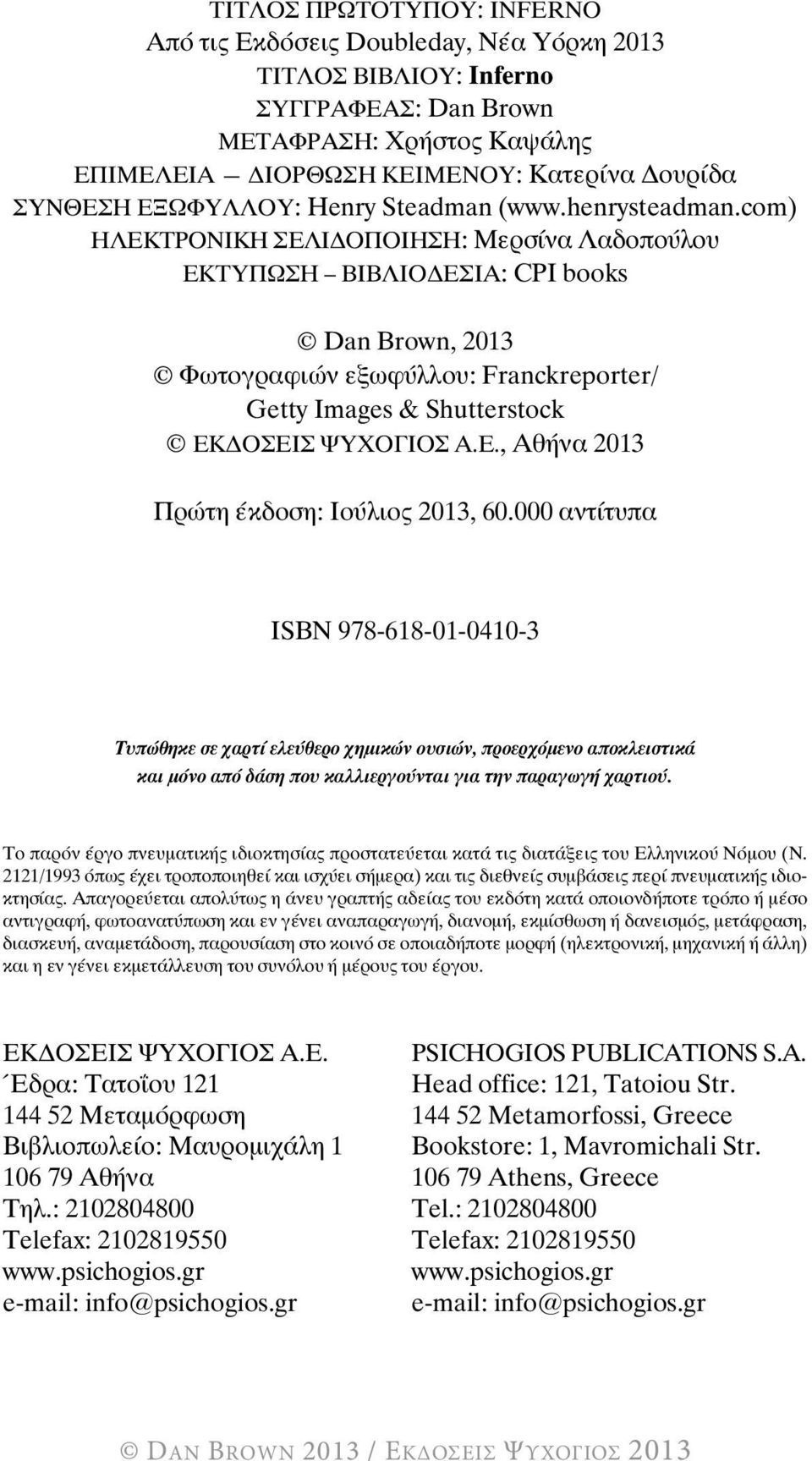 ΤΙΤΛΟΣ ΠΡΩΤΟΤΥΠΟΥ: INFERNO
Από τις Εκδόσεις Doubleday, Νέα Υόρκη 2013
ΤΙΤΛΟΣ ΒΙΒΛΙΟΥ: Inferno
ΣΥΓΓΡΑΦΕΑΣ: Dan Brown
ΜΕΤΑΦΡΑΣΗ: Χρήστος Καψάλης
ΕΠΙΜΕΛΕΙΑ — ΔΙΟΡΘΩΣΗ ΚΕΙΜΕΝΟΥ: Κατερίνα Δουρίδα
ΣΥΝΘΕΣΗ ΕΞΩΦΥΛΛΟΥ: Henry Steadman (www.henrysteadman.com)
ΗΛΕΚΤΡΟΝΙΚΗ ΣΕΛΙΔΟΠΟΙΗΣΗ: Μερσίνα Λαδοπούλου
ΕΚΤΥΠΩΣΗ – ΒΙΒΛΙΟΔΕΣΙΑ: CPI books

© Dan Brown, 2013
© Φωτογραφιών εξωφύλλου: Franckreporter/ Getty Images & Shutterstock
© ΕΚΔΟΣΕΙΣ ΨΥΧΟΓΙΟΣ Α.Ε., Αθήνα 2013

Πρώτη έκδοση: Ιούλιος 2013, 60.000 αντίτυπα

ISBN 978-618-01-0410-3

Τυπώθηκε σε χαρτί ελεύθερο χημικών ουσιών, προερχόμενο αποκλειστικά και μόνο από δάση που καλλιεργούνται για την παραγωγή χαρτιού.

Το παρόν έργο πνευματικής ιδιοκτησίας προστατεύεται κατά τις διατάξεις του Ελληνικού Νόμου (Ν. 2121/1993 όπως έχει τροποποιηθεί και ισχύει σήμερα) και τις διεθνείς συμβάσεις περί πνευματικής ιδιοκτησίας. Απαγορεύεται απολύτως η άνευ γραπτής αδείας του εκδότη κατά οποιονδήποτε τρόπο ή μέσο αντιγραφή, φωτοανατύπωση και εν γένει αναπαραγωγή, διανομή, εκμίσθωση ή δανεισμός, μετάφραση, διασκευή, αναμετάδοση, παρουσίαση στο κοινό σε οποιαδήποτε μορφή (ηλεκτρονική, μηχανική ή άλλη) και η εν γένει εκμετάλλευση του συνόλου ή μέρους του έργου.

ΕΚΔΟΣΕΙΣ ΨΥΧΟΓΙΟΣ Α.Ε.
Έδρα: Τατοΐου 121
144 52 Μεταμόρφωση
Βιβλιοπωλείο: Μαυρομιχάλη 1
106 79 Αθήνα
Τηλ.: 2102804800
Telefax: 2102819550
www.psichogios.gr
e-mail: info@psichogios.gr

PSICHOGIOS PUBLICATIONS S.A.
Head office: 121, Tatoiou Str.
144 52 Metamorfossi, Greece
Bookstore: 1, Mavromichali Str.
106 79 Athens, Greece
Tel.: 2102804800
Telefax: 2102819550
www.psichogios.gr
e-mail: info@psichogios.gr

© DAN BROWN 2013 / ΕΚΔΟΣΕΙΣ ΨΥΧΟΓΙΟΣ 2013